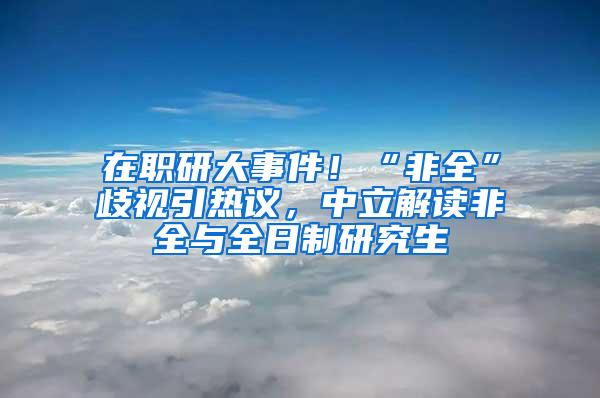 在职研大事件！“非全”歧视引热议，中立解读非全与全日制研究生